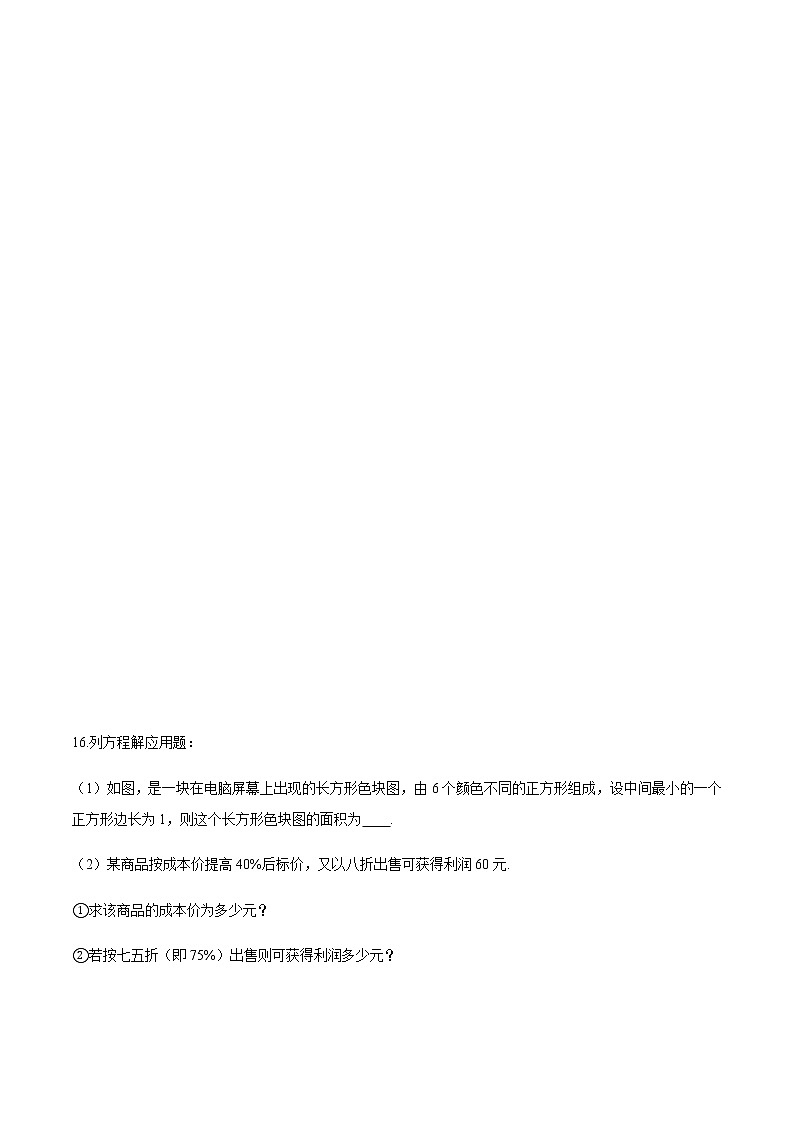 16.列方程解应用题：

（1）如图，是一块在电脑屏幕上出现的长方形色块图，由 6 个颜色不同的正方形组成，设中间最小的一个正方形边长为 1，则这个长方形色块图的面积为____.

（2）某商品按成本价提高 40%后标价，又以八折出售可获得利润 60 元.

①求该商品的成本价为多少元？

②若按七五折（即 75%）出售则可获得利润多少元？